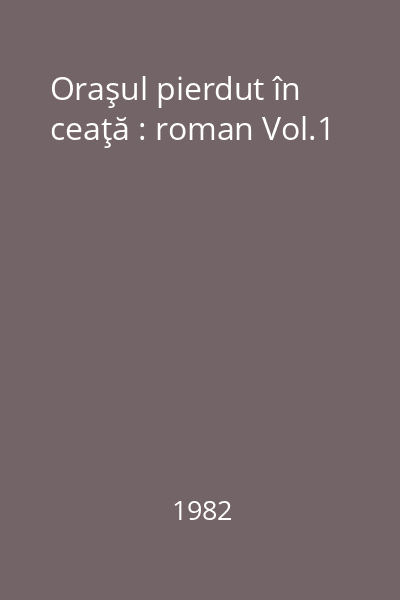 Oraşul pierdut în ceaţă : roman Vol.1

1982